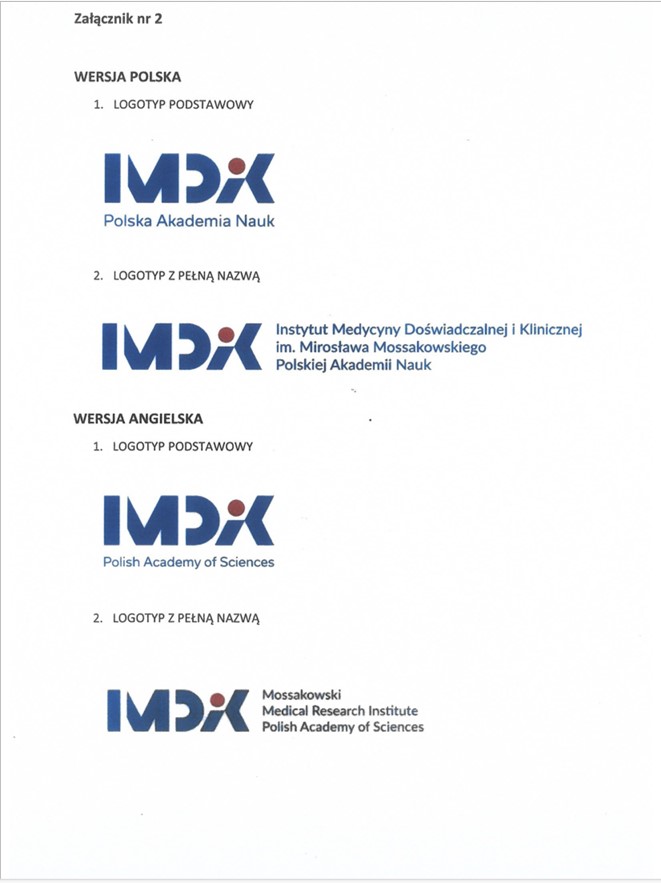 Załącznik nr 2

WERSJA POLSKA

1. LOGOTYP PODSTAWOWY

IMDiK
Polska Akademia Nauk

2. LOGOTYP Z PEŁNĄ NAZWĄ

IMDiK
Instytut Medycyny Doświadczalnej i Klinicznej
im. Mirosława Mossakowskiego
Polskiej Akademii Nauk

WERSJA ANGIELSKA

1. LOGOTYP PODSTAWOWY

IMDiK
Polish Academy of Sciences

2. LOGOTYP Z PEŁNĄ NAZWĄ

IMDiK
Mossakowski
Medical Research Institute
Polish Academy of Sciences